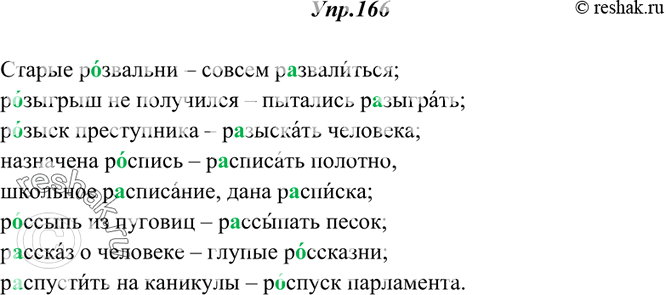 Упр.166

© reshak.ru

Старые ро́звальни – совсем развали́ться;
ро́зыгрыш не получился – пытались разыгра́ть;
ро́зыск преступника – разыска́ть человека;
назначена ро́спись – расписа́ть полотно,
школьное расписа́ние, дана распи́ска;
ро́ссыпь из пуговиц – рассы́пать песок;
расска́з о человеке – глупые ро́ссказни;
распусти́ть на каникулы – ро́спуск парламента.

reshak.ru